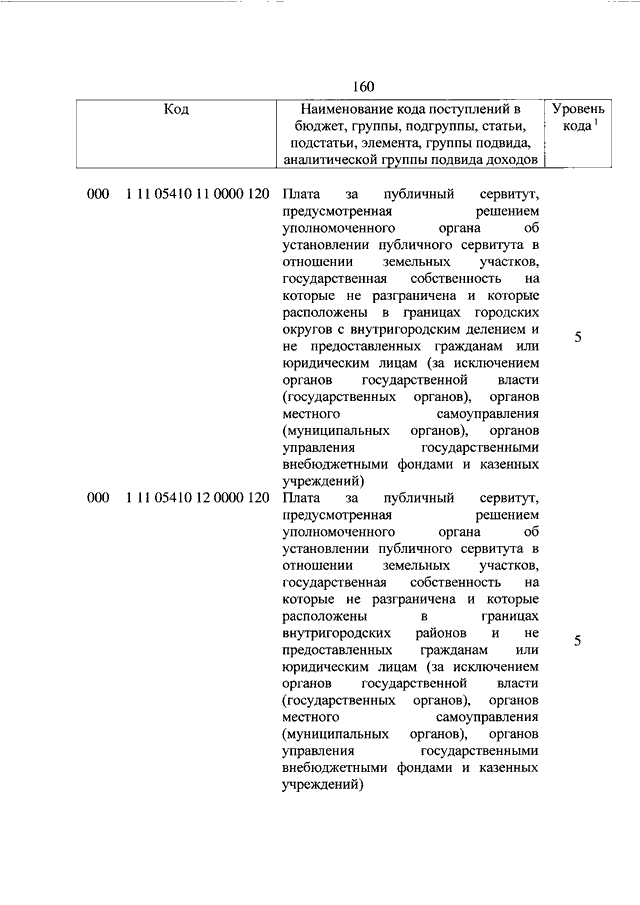 160

| Код | Наименование кода поступлений в бюджет, группы, подгруппы, статьи, подстатьи, элемента, группы подвида, аналитической группы подвида доходов | Уровень кода $^1$ |
|---|---|---|
| 000 1 11 05410 11 0000 120 | Плата за публичный сервитут, предусмотренная решением уполномоченного органа об установлении публичного сервитута в отношении земельных участков, государственная собственность на которые не разграничена и которые расположены в границах городских округов с внутригородским делением и не предоставленных гражданам или юридическим лицам (за исключением органов государственной власти (государственных органов), органов местного самоуправления (муниципальных органов), органов управления государственными внебюджетными фондами и казенных учреждений) | 5 |
| 000 1 11 05410 12 0000 120 | Плата за публичный сервитут, предусмотренная решением уполномоченного органа об установлении публичного сервитута в отношении земельных участков, государственная собственность на которые не разграничена и которые расположены в границах внутригородских районов и не предоставленных гражданам или юридическим лицам (за исключением органов государственной власти (государственных органов), органов местного самоуправления (муниципальных органов), органов управления государственными внебюджетными фондами и казенных учреждений) | 5 |